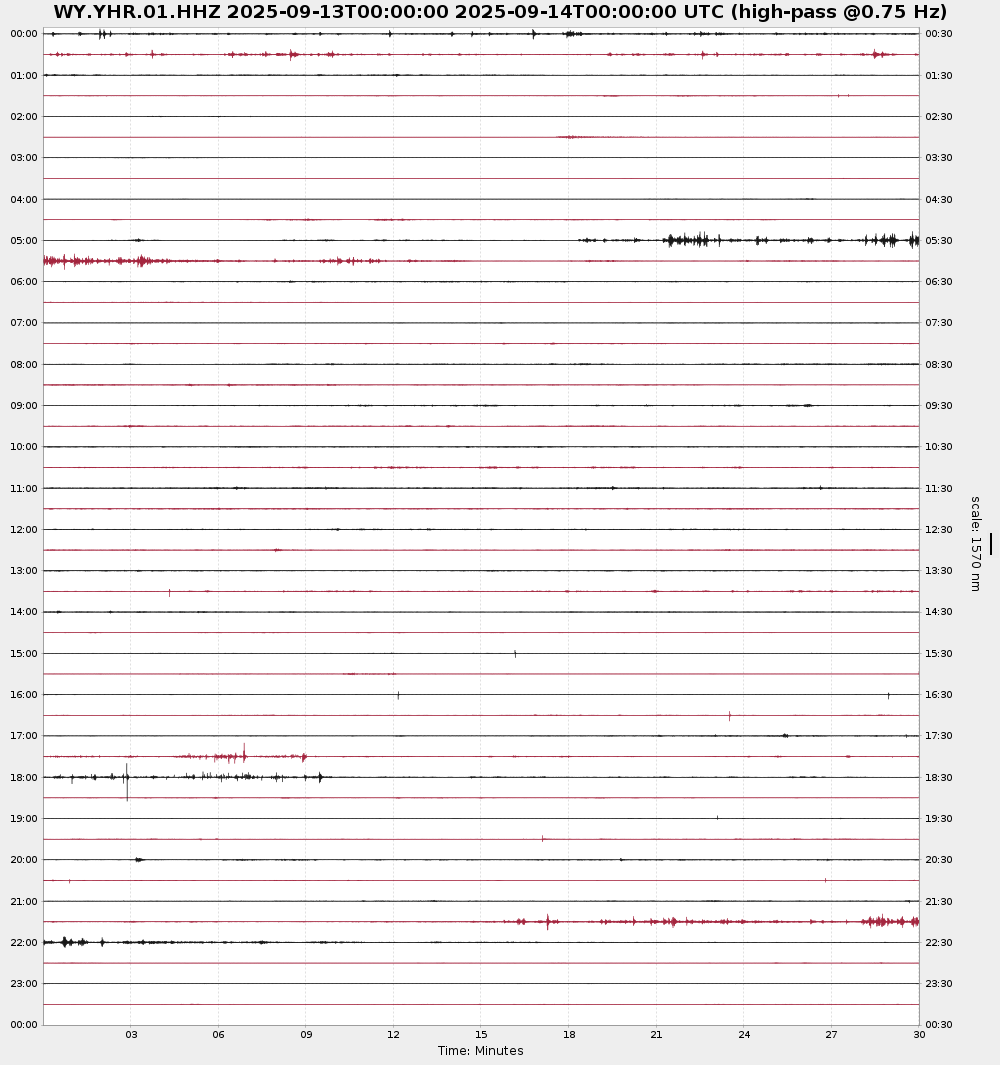 WY.YHR.01.HHZ 2025-09-13T00:00:00 2025-09-14T00:00:00 UTC (high-pass @0.75 Hz)

00:00
01:00
02:00
03:00
04:00
05:00
06:00
07:00
08:00
09:00
10:00
11:00
12:00
13:00
14:00
15:00
16:00
17:00
18:00
19:00
20:00
21:00
22:00
23:00
00:00

00:30
01:30
02:30
03:30
04:30
05:30
06:30
07:30
08:30
09:30
10:30
11:30
12:30
13:30
14:30
15:30
16:30
17:30
18:30
19:30
20:30
21:30
22:30
23:30
00:30

scale: 1570 nm

03
06
09
12
15
18
21
24
27
30
Time: Minutes